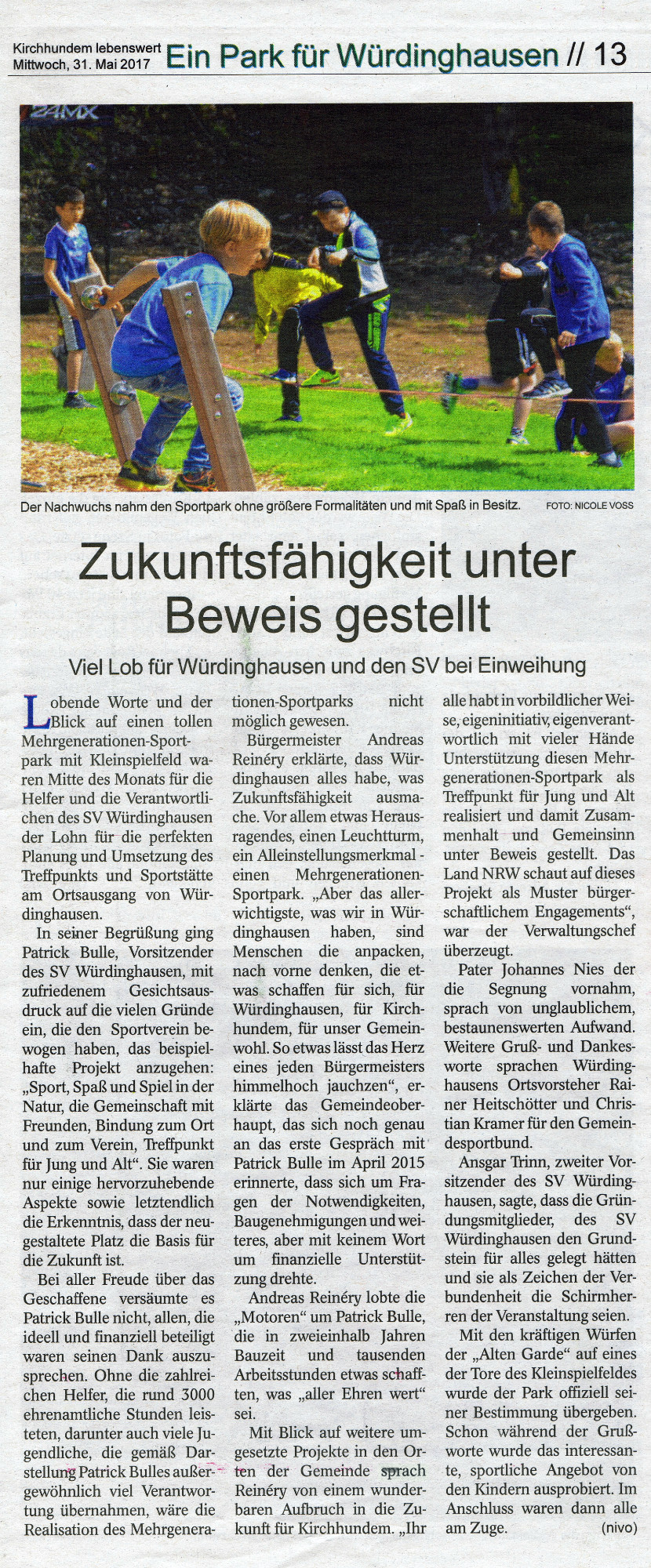 Kirchhundem lebenswert
Mittwoch, 31. Mai 2017

Ein Park für Würdinghausen // 13

24MX

Der Nachwuchs nahm den Sportpark ohne größere Formalitäten und mit Spaß in Besitz. FOTO: NICOLE VOSS

Zukunftsfähigkeit unter Beweis gestellt

Viel Lob für Würdinghausen und den SV bei Einweihung

Lobende Worte und der Blick auf einen tollen Mehrgenerationen-Sportpark mit Kleinspielfeld waren Mitte des Monats für die Helfer und die Verantwortlichen des SV Würdinghausen der Lohn für die perfekten Planung und Umsetzung des Treffpunkts und Sportstätte am Ortsausgang von Würdinghausen.

In seiner Begrüßung ging Patrick Bulle, Vorsitzender des SV Würdinghausen, mit zufriedenem Gesichtsausdruck auf die vielen Gründe ein, die den Sportverein bewogen haben, das beispielhafte Projekt anzugehen: „Sport, Spaß und Spiel in der Natur, die Gemeinschaft mit Freunden, Bindung zum Ort und zum Verein, Treffpunkt für Jung und Alt“. Sie waren nur einige hervorzuhebende Aspekte sowie letztendlich die Erkenntnis, dass der neugestaltete Platz die Basis für die Zukunft ist.

Bei aller Freude über das Geschaffene versäumte es Patrick Bulle nicht, allen, die ideell und finanziell beteiligt waren seinen Dank auszusprechen. Ohne die zahlreichen Helfer, die rund 3000 ehrenamtliche Stunden leisteten, darunter auch viele Jugendliche, die gemäß Darstellung Patrick Bulles außergewöhnlich viel Verantwortung übernahmen, wäre die Realisation des Mehrgenerationen-Sportparks nicht möglich gewesen.

Bürgermeister Andreas Reinéry erklärte, dass Würdinghausen alles habe, was Zukunftsfähigkeit ausmache. Vor allem etwas Herausragendes, einen Leuchtturm, ein Alleinstellungsmerkmal - einen Mehrgenerationen-Sportpark. „Aber das allerwichtigste, was wir in Würdinghausen haben, sind Menschen die anpacken, nach vorne denken, die etwas schaffen für sich, für Würdinghausen, für Kirchhundem, für unser Gemeinwohl. So etwas lässt das Herz eines jeden Bürgermeisters himmelhoch jauchzen“, erklärte das Gemeindeoberhaupt, das sich noch genau an das erste Gespräch mit Patrick Bulle im April 2015 erinnerte, dass sich um Fragen der Notwendigkeiten, Baugenehmigungen und weiteres, aber mit keinem Wort um finanzielle Unterstützung drehte.

Andreas Reinéry lobte die „Motoren“ um Patrick Bulle, die in zweieinhalb Jahren Bauzeit und tausenden Arbeitsstunden etwas schafften, was „aller Ehren wert“ sei.

Mit Blick auf weitere umgesetzte Projekte in den Orten der Gemeinde sprach Reinéry von einem wunderbaren Aufbruch in die Zukunft für Kirchhundem. „Ihr alle habt in vorbildlicher Weise, eigeninitiativ, eigenverantwortlich mit vieler Hände Unterstützung diesen Mehrgenerationen-Sportpark als Treffpunkt für Jung und Alt realisiert und damit Zusammenhalt und Gemeinsinn unter Beweis gestellt. Das Land NRW schaut auf dieses Projekt als Muster bürgerschaftlichem Engagements“, war der Verwaltungschef überzeugt.

Pater Johannes Nies der die Segnung vornahm, sprach von unglaublichem, bestaunenswerten Aufwand. Weitere Gruß- und Dankesworte sprachen Würdinghausens Ortsvorsteher Rainer Heitschötter und Christian Kramer für den Gemeindesportbund.

Ansgar Trinn, zweiter Vorsitzender des SV Würdinghausen, sagte, dass die Gründungsmitglieder, des SV Würdinghausen den Grundstein für alles gelegt hätten und sie als Zeichen der Verbundenheit die Schirmherren der Veranstaltung seien.

Mit den kräftigen Würfen der „Alten Garde“ auf eines der Tore des Kleinspielfeldes wurde der Park offiziell seiner Bestimmung übergeben. Schon während der Grußworte wurde das interessante, sportliche Angebot von den Kindern ausprobiert. Im Anschluss waren dann alle am Zuge. (nivo)